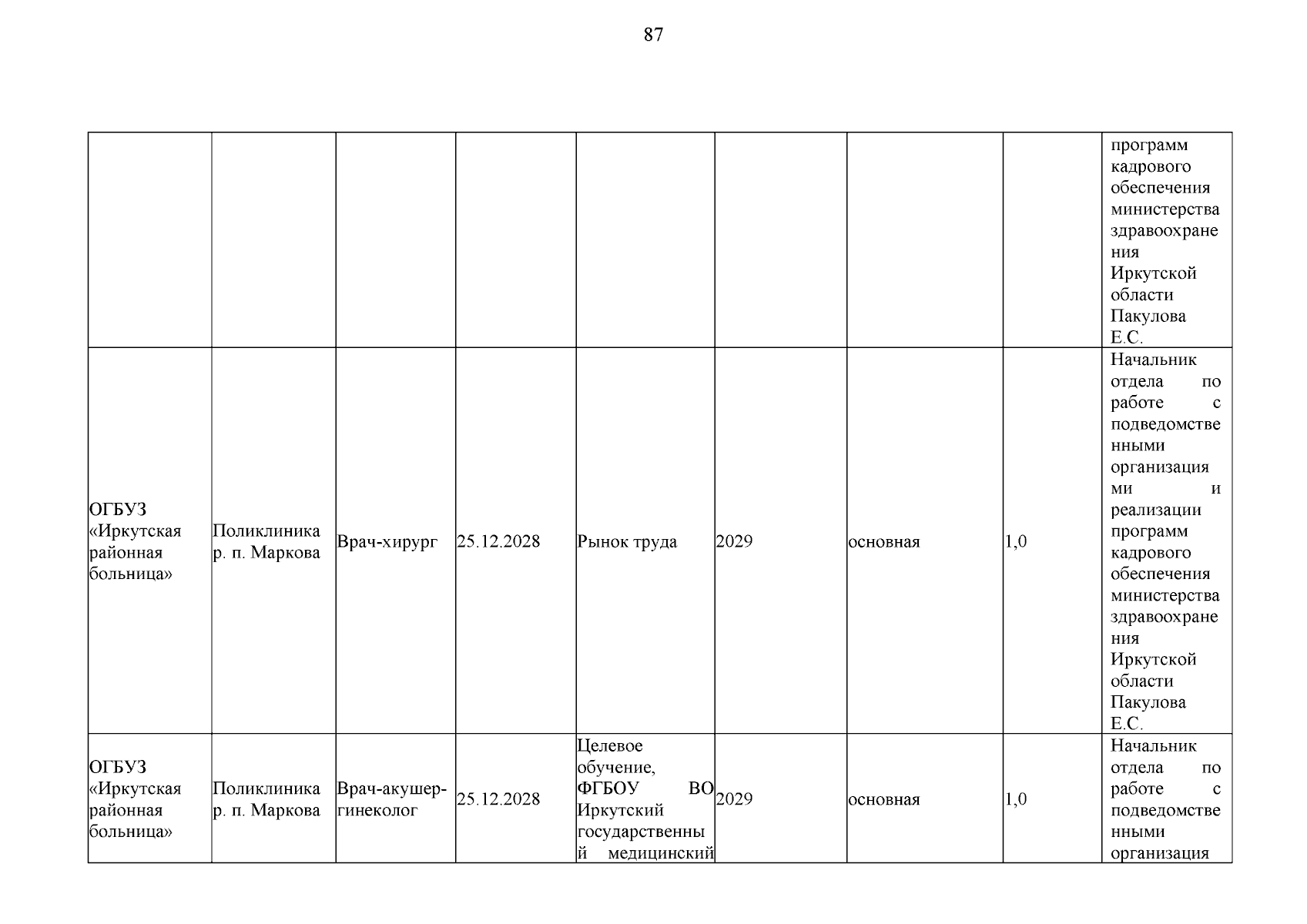 87

| | | | | | | | | |
|---|---|---|---|---|---|---|---|---|
| | | | | | | | | программ кадрового обеспечения министерства здравоохранения Иркутской области Пакулова Е.С. |
| ОГБУЗ «Иркутская районная больница» | Поликлиника р. п. Маркова | Врач-хирург | 25.12.2028 | Рынок труда | 2029 | основная | 1,0 | Начальник отдела по работе с подведомственными организациями и реализации программ кадрового обеспечения министерства здравоохранения Иркутской области Пакулова Е.С. |
| ОГБУЗ «Иркутская районная больница» | Поликлиника р. п. Маркова | Врач-акушер-гинеколог | 25.12.2028 | Целевое обучение, ФГБОУ ВО Иркутский государственный медицинский | 2029 | основная | 1,0 | Начальник отдела по работе с подведомственными организация |